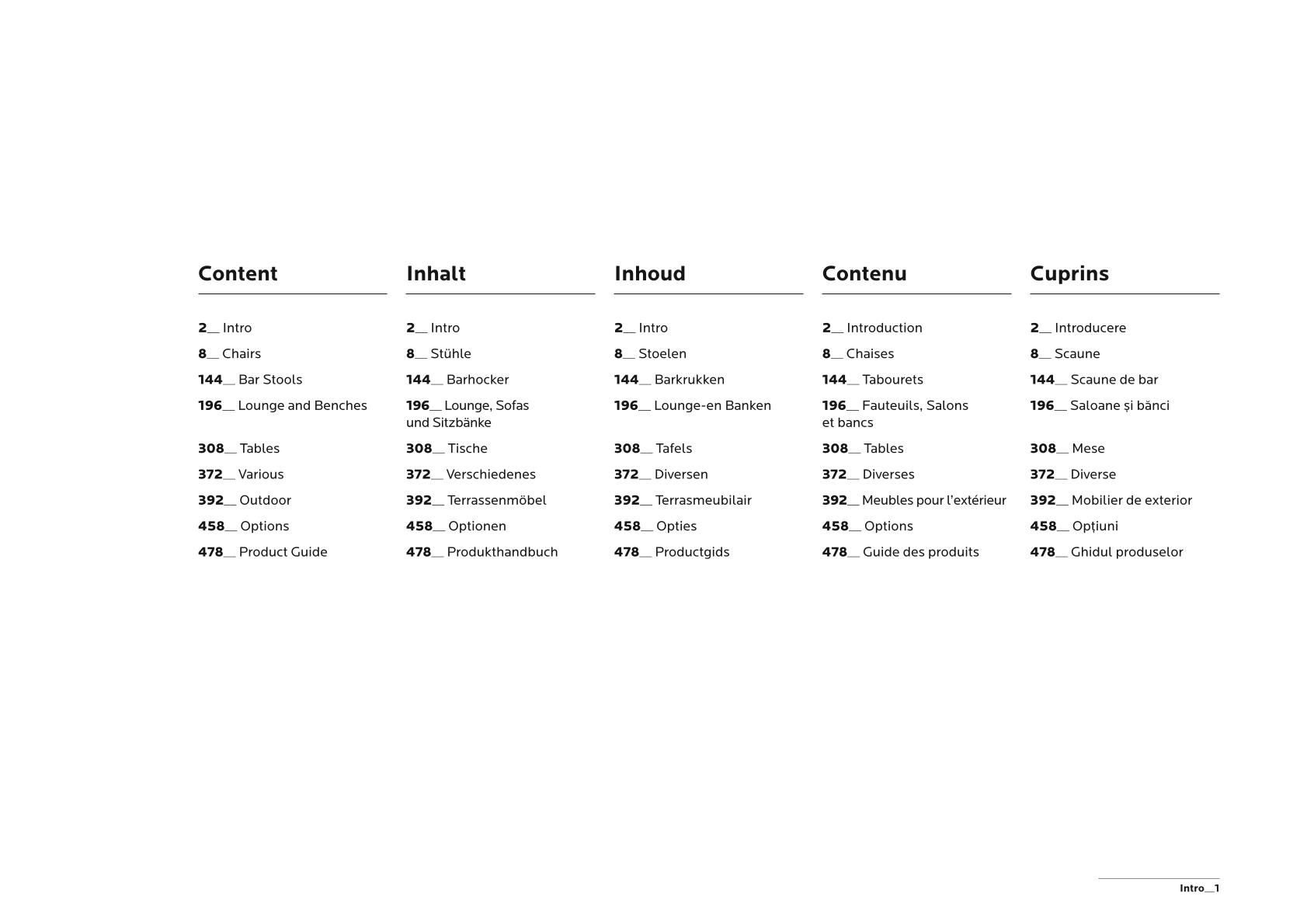 Content

2__ Intro
8__ Chairs
144__ Bar Stools
196__ Lounge and Benches
308__ Tables
372__ Various
392__ Outdoor
458__ Options
478__ Product Guide

Inhalt

2__ Intro
8__ Stühle
144__ Barhocker
196__ Lounge, Sofas und Sitzbänke
308__ Tische
372__ Verschiedenes
392__ Terrassenmöbel
458__ Optionen
478__ Produkthandbuch

Inhoud

2__ Intro
8__ Stoelen
144__ Barkrukken
196__ Lounge-en Banken
308__ Tafels
372__ Diversen
392__ Terrasmeubilair
458__ Opties
478__ Productgids

Contenu

2__ Introduction
8__ Chaises
144__ Tabourets
196__ Fauteuils, Salons et bancs
308__ Tables
372__ Diverses
392__ Meubles pour l'extérieur
458__ Options
478__ Guide des produits

Cuprins

2__ Introducere
8__ Scaune
144__ Scaune de bar
196__ Saloane și bănci
308__ Mese
372__ Diverse
392__ Mobilier de exterior
458__ Opțiuni
478__ Ghidul produselor

Intro__1